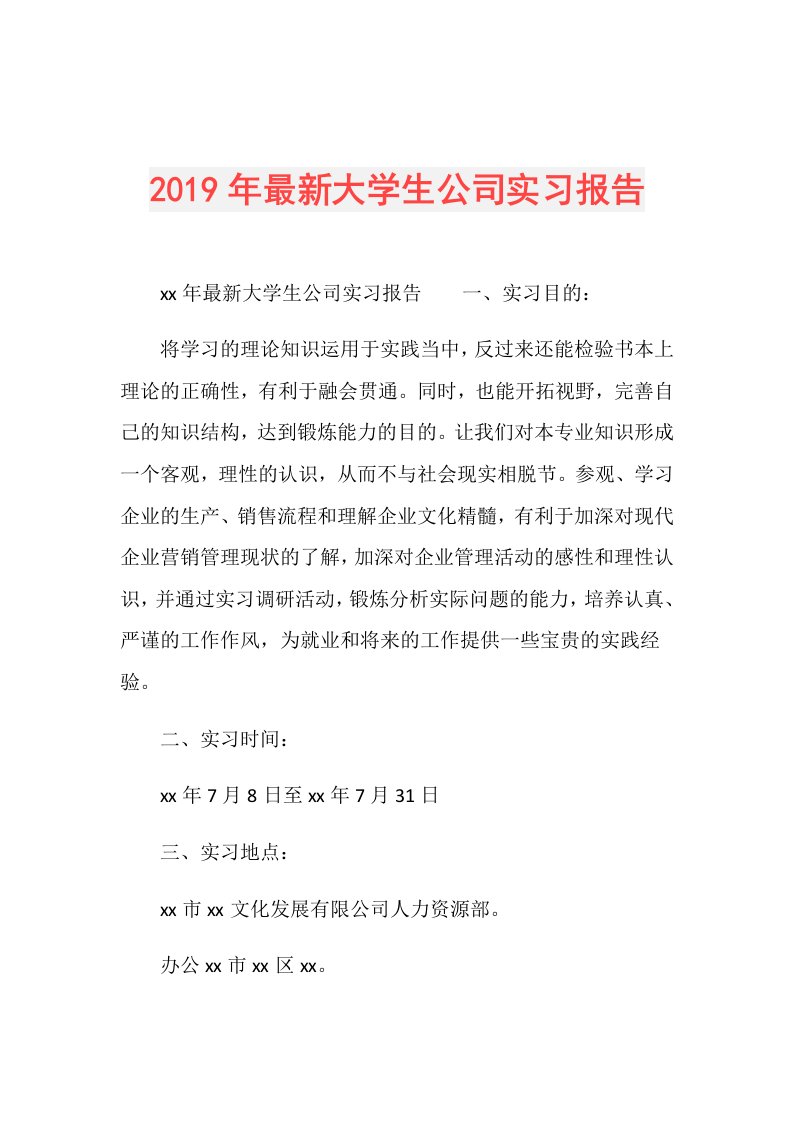 2019年最新大学生公司实习报告

xx年最新大学生公司实习报告　　一、实习目的：

将学习的理论知识运用于实践当中，反过来还能检验书本上理论的正确性，有利于融会贯通。同时，也能开拓视野，完善自己的知识结构，达到锻炼能力的目的。让我们对本专业知识形成一个客观，理性的认识，从而不与社会现实相脱节。参观、学习企业的生产、销售流程和理解企业文化精髓，有利于加深对现代企业营销管理现状的了解，加深对企业管理活动的感性和理性认识，并通过实习调研活动，锻炼分析实际问题的能力，培养认真、严谨的工作作风，为就业和将来的工作提供一些宝贵的实践经验。

二、实习时间：

xx年7月8日至xx年7月31日

三、实习地点：

xx市xx文化发展有限公司人力资源部。

办公xx市xx区xx。